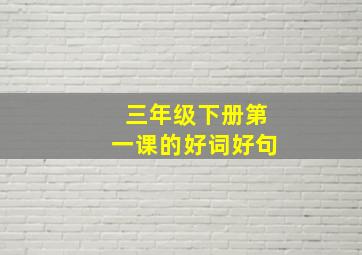 三年级下册第一课的好词好句